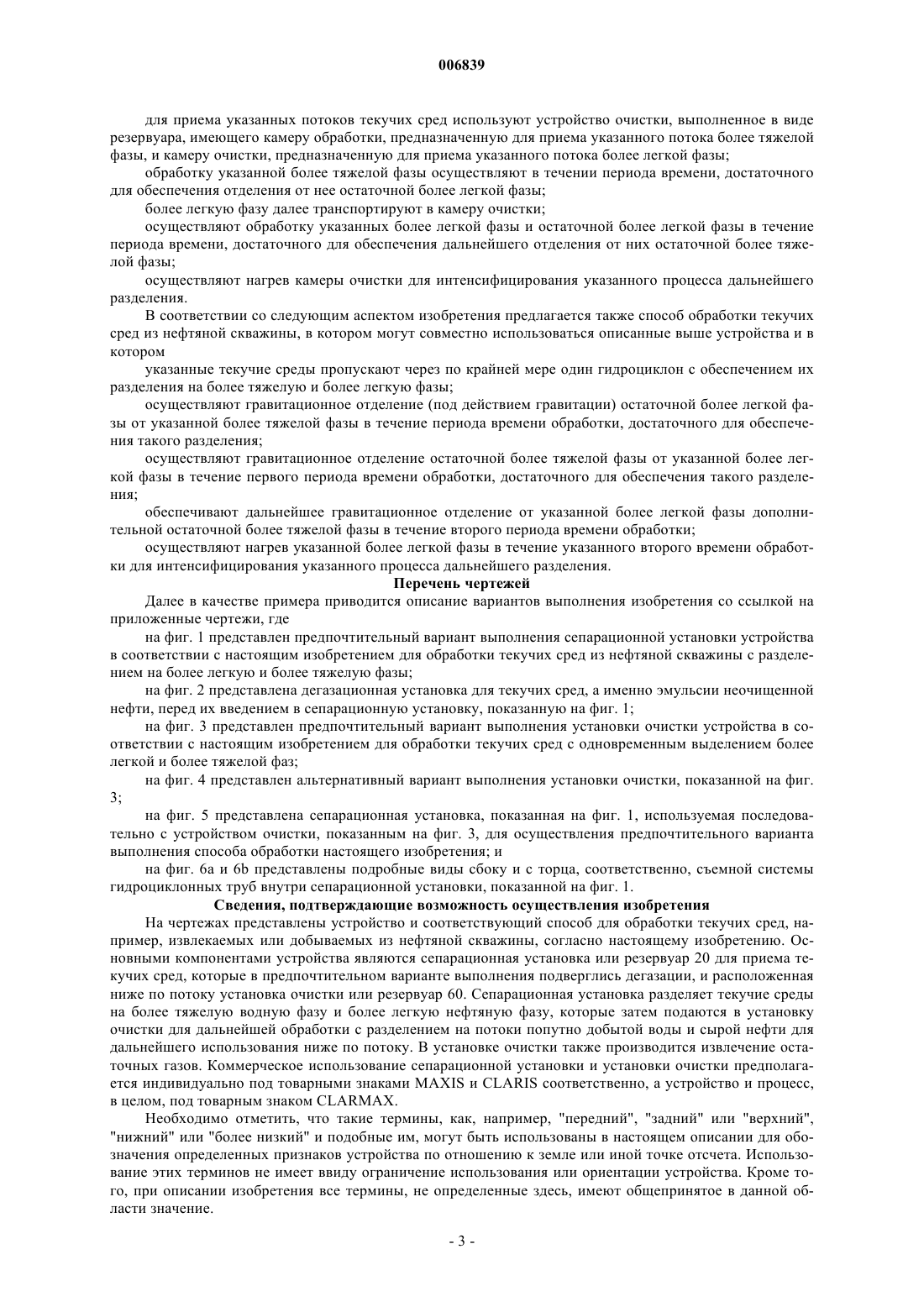 006839

для приема указанных потоков текучих сред используют устройство очистки, выполненное в виде резервуара, имеющего камеру обработки, предназначенную для приема указанного потока более тяжелой фазы, и камеру очистки, предназначенную для приема указанного потока более легкой фазы;

обработку указанной более тяжелой фазы осуществляют в течении периода времени, достаточного для обеспечения отделения от нее остаточной более легкой фазы;

более легкую фазу далее транспортируют в камеру очистки;

осуществляют обработку указанных более легкой фазы и остаточной более легкой фазы в течение периода времени, достаточного для обеспечения дальнейшего отделения от них остаточной более тяжелой фазы;

осуществляют нагрев камеры очистки для интенсифицирования указанного процесса дальнейшего разделения.

В соответствии со следующим аспектом изобретения предлагается также способ обработки текучих сред из нефтяной скважины, в котором могут совместно использоваться описанные выше устройства и в котором

указанные текучие среды пропускают через по крайней мере один гидроциклон с обеспечением их разделения на более тяжелую и более легкую фазы;

осуществляют гравитационное отделение (под действием гравитации) остаточной более легкой фазы от указанной более тяжелой фазы в течение периода времени обработки, достаточного для обеспечения такого разделения;

осуществляют гравитационное отделение остаточной более тяжелой фазы от указанной более легкой фазы в течение первого периода времени обработки, достаточного для обеспечения такого разделения;

обеспечивают дальнейшее гравитационное отделение от указанной более легкой фазы дополнительной остаточной более тяжелой фазы в течение второго периода времени обработки;

осуществляют нагрев указанной более легкой фазы в течение указанного второго времени обработки для интенсифицирования указанного процесса дальнейшего разделения.

Перечень чертежей

Далее в качестве примера приводится описание вариантов выполнения изобретения со ссылкой на приложенные чертежи, где

на фиг. 1 представлен предпочтительный вариант выполнения сепарационной установки устройства в соответствии с настоящим изобретением для обработки текучих сред из нефтяной скважины с разделением на более легкую и более тяжелую фазы;

на фиг. 2 представлена дегазационная установка для текучих сред, а именно эмульсии неочищенной нефти, перед их введением в сепарационную установку, показанную на фиг. 1;

на фиг. 3 представлен предпочтительный вариант выполнения установки очистки устройства в соответствии с настоящим изобретением для обработки текучих сред с одновременным выделением более легкой и более тяжелой фаз;

на фиг. 4 представлен альтернативный вариант выполнения установки очистки, показанной на фиг. 3;

на фиг. 5 представлена сепарационная установка, показанная на фиг. 1, используемая последовательно с устройством очистки, показанным на фиг. 3, для осуществления предпочтительного варианта выполнения способа обработки настоящего изобретения; и

на фиг. 6a и 6b представлены подробные виды сбоку и с торца, соответственно, съемной системы гидроциклонных труб внутри сепарационной установки, показанной на фиг. 1.

Сведения, подтверждающие возможность осуществления изобретения

На чертежах представлены устройство и соответствующий способ для обработки текучих сред, например, извлекаемых или добываемых из нефтяной скважины, согласно настоящему изобретению. Основными компонентами устройства являются сепарационная установка или резервуар 20 для приема текучих сред, которые в предпочтительном варианте выполнения подверглись дегазации, и расположенная ниже по потоку установка очистки или резервуар 60. Сепарационная установка разделяет текучие среды на более тяжелую водную фазу и более легкую нефтяную фазу, которые затем подаются в установку очистки для дальнейшей обработки с разделением на потоки попутно добытой воды и сырой нефти для дальнейшего использования ниже по потоку. В установке очистки также производится извлечение остаточных газов. Коммерческое использование сепарационной установки и установки очистки предполагается индивидуально под товарными знаками MAXIS и CLARIS соответственно, а устройство и процесс, в целом, под товарным знаком CLARMAX.

Необходимо отметить, что такие термины, как, например, "передний", "задний" или "верхний", "нижний" или "более низкий" и подобные им, могут быть использованы в настоящем описании для обозначения определенных признаков устройства по отношению к земле или иной точке отсчета. Использование этих терминов не имеет ввиду ограничение использования или ориентации устройства. Кроме того, при описании изобретения все термины, не определенные здесь, имеют общепринятое в данной области значение.

- 3 -